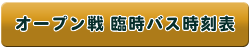 オープン戦 臨時バス時刻表